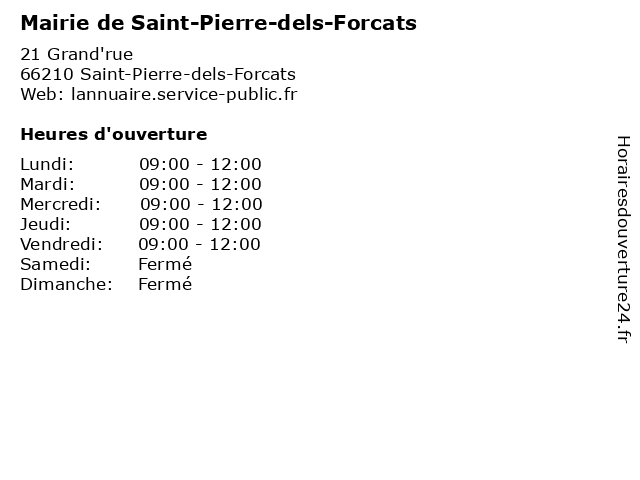 Mairie de Saint-Pierre-dels-Forcats

21 Grand'rue
66210 Saint-Pierre-dels-Forcats
Web: lannuaire.service-public.fr

Heures d'ouverture

Lundi: 09:00 - 12:00
Mardi: 09:00 - 12:00
Mercredi: 09:00 - 12:00
Jeudi: 09:00 - 12:00
Vendredi: 09:00 - 12:00
Samedi: Fermé
Dimanche: Fermé

Horairesdouverture24.fr